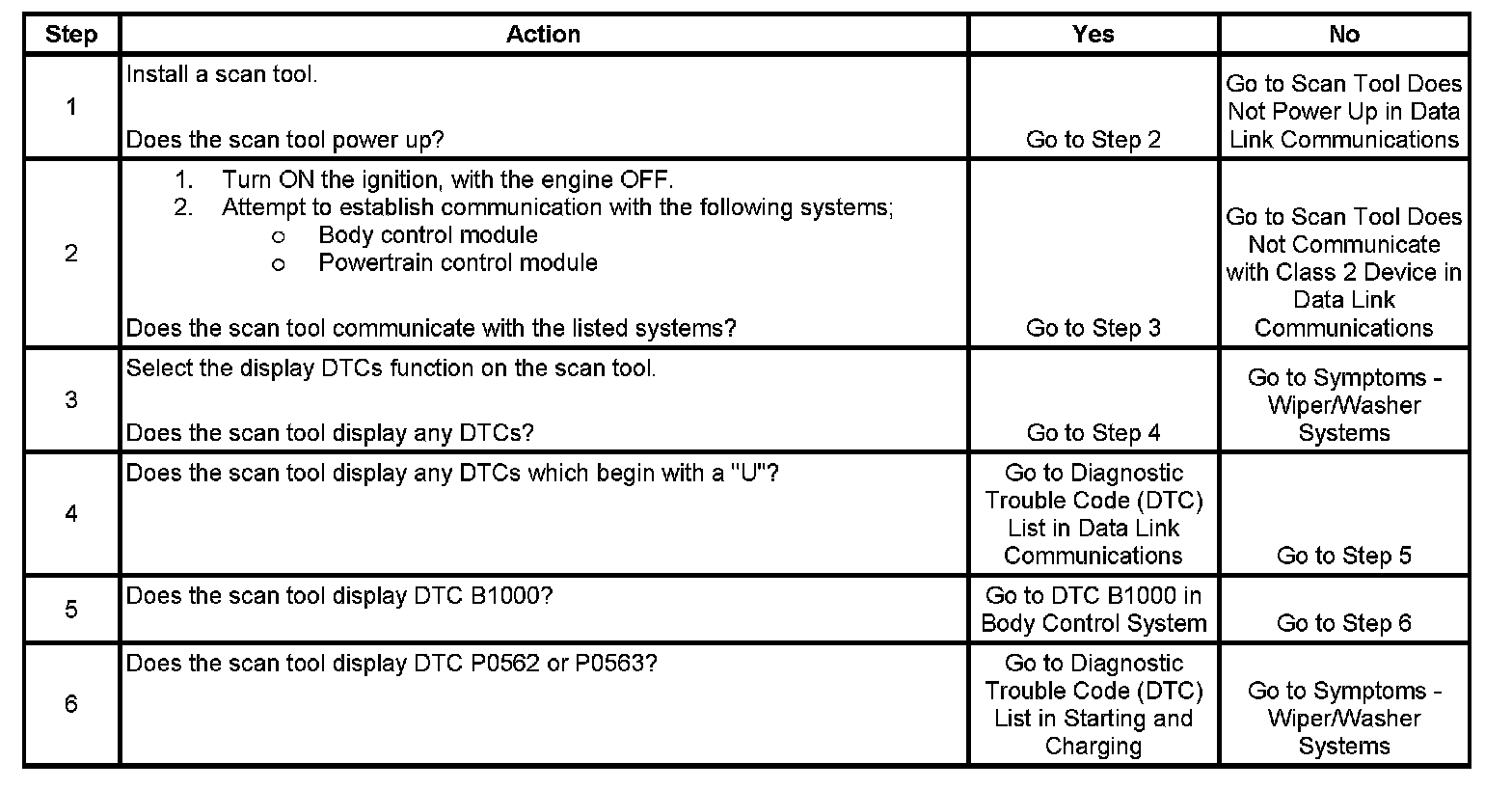 | Step | Action | Yes | No |
|---|---|---|---|
| 1 | Install a scan tool. Does the scan tool power up? | Go to Step 2 | Go to Scan Tool Does Not Power Up in Data Link Communications |
| 2 | 1. Turn ON the ignition, with the engine OFF. 2. Attempt to establish communication with the following systems; o Body control module o Powertrain control module Does the scan tool communicate with the listed systems? | Go to Step 3 | Go to Scan Tool Does Not Communicate with Class 2 Device in Data Link Communications |
| 3 | Select the display DTCs function on the scan tool. Does the scan tool display any DTCs? | Go to Step 4 | Go to Symptoms - Wiper/Washer Systems |
| 4 | Does the scan tool display any DTCs which begin with a "U"? | Go to Diagnostic Trouble Code (DTC) List in Data Link Communications | Go to Step 5 |
| 5 | Does the scan tool display DTC B1000? | Go to DTC B1000 in Body Control System | Go to Step 6 |
| 6 | Does the scan tool display DTC P0562 or P0563? | Go to Diagnostic Trouble Code (DTC) List in Starting and Charging | Go to Symptoms - Wiper/Washer Systems |